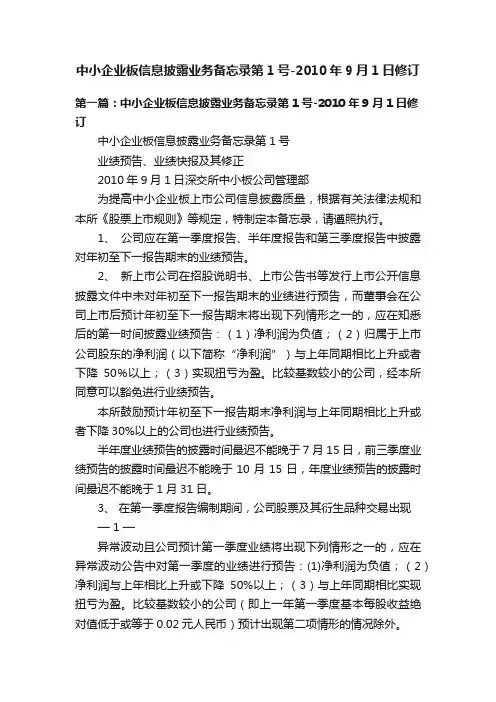 中小企业板信息披露业务备忘录第 1 号-2010 年 9 月 1 日修订

第一篇：中小企业板信息披露业务备忘录第 1 号-2010 年 9 月 1 日修订

中小企业板信息披露业务备忘录第 1 号

业绩预告、业绩快报及其修正

2010 年 9 月 1 日深交所中小板公司管理部

为提高中小企业板上市公司信息披露质量，根据有关法律法规和本所《股票上市规则》等规定，特制定本备忘录，请遵照执行。

1、 公司应在第一季度报告、半年度报告和第三季度报告中披露对年初至下一报告期末的业绩预告。

2、 新上市公司在招股说明书、上市公告书等发行上市公开信息披露文件中未对年初至下一报告期末的业绩进行预告，而董事会在公司上市后预计年初至下一报告期末将出现下列情形之一的，应在知悉后的第一时间披露业绩预告：（1）净利润为负值；（2）归属于上市公司股东的净利润（以下简称“净利润”）与上年同期相比上升或者下降 50%以上；（3）实现扭亏为盈。比较基数较小的公司，经本所同意可以豁免进行业绩预告。

本所鼓励预计年初至下一报告期末净利润与上年同期相比上升或者下降 30%以上的公司也进行业绩预告。

半年度业绩预告的披露时间最迟不能晚于 7 月 15 日，前三季度业绩预告的披露时间最迟不能晚于 10 月 15 日，年度业绩预告的披露时间最迟不能晚于 1 月 31 日。

3、 在第一季度报告编制期间，公司股票及其衍生品种交易出现

— 1 —

异常波动且公司预计第一季度业绩将出现下列情形之一的，应在异常波动公告中对第一季度的业绩进行预告：(1)净利润为负值；（2）净利润与上年相比上升或下降 50%以上；（3）与上年同期相比实现扭亏为盈。比较基数较小的公司（即上一年第一季度基本每股收益绝对值低于或等于 0.02 元人民币）预计出现第二项情形的情况除外。